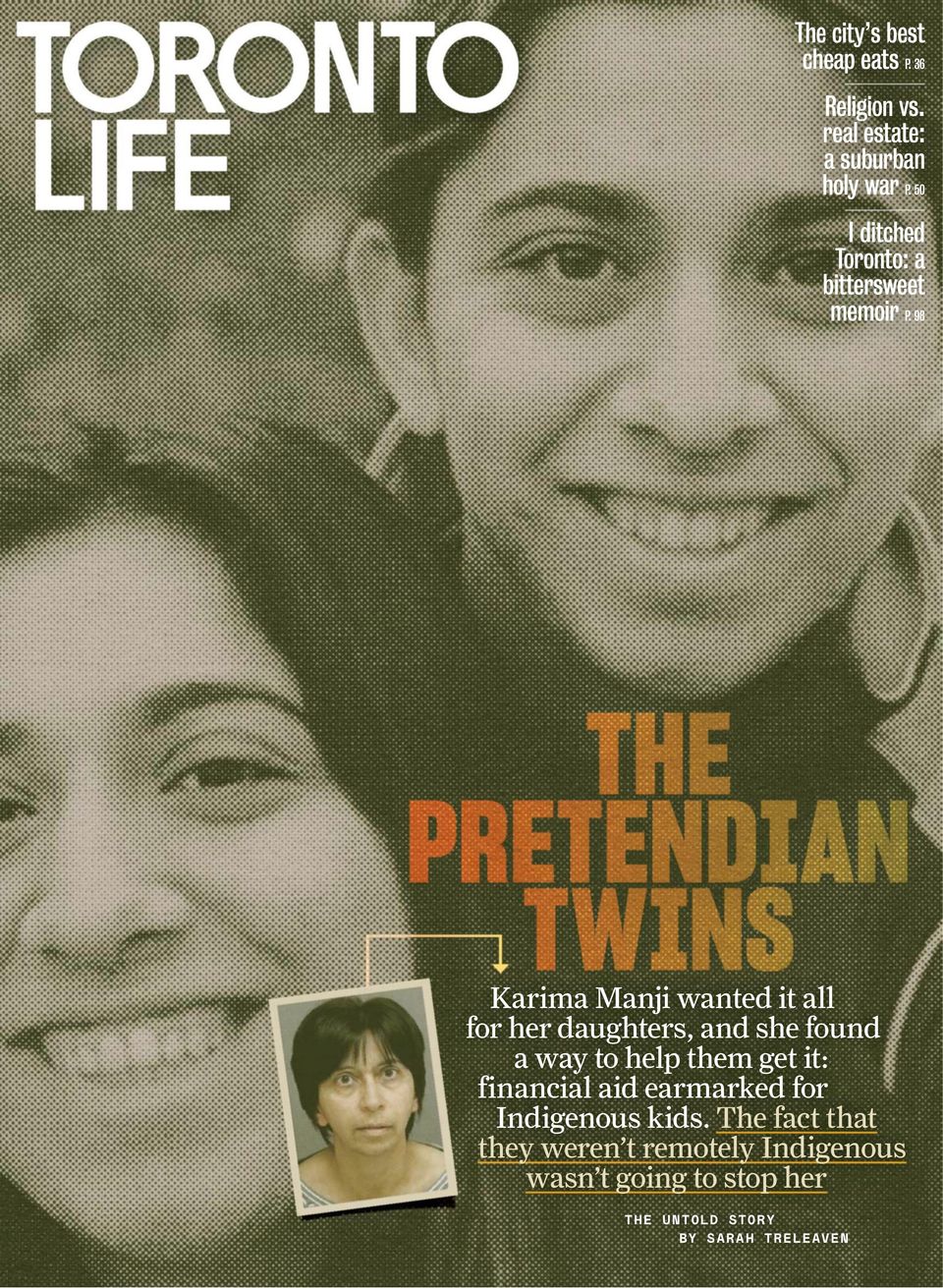 TORONTO LIFE

The city's best cheap eats P. 36

Religion vs. real estate: a suburban holy war P. 50

I ditched Toronto: a bittersweet memoir P. 98

THE PRETENDIAN TWINS

Karima Manji wanted it all for her daughters, and she found a way to help them get it: financial aid earmarked for Indigenous kids. The fact that they weren't remotely Indigenous wasn't going to stop her

THE UNTOLD STORY
BY SARAH TRELEAVEN